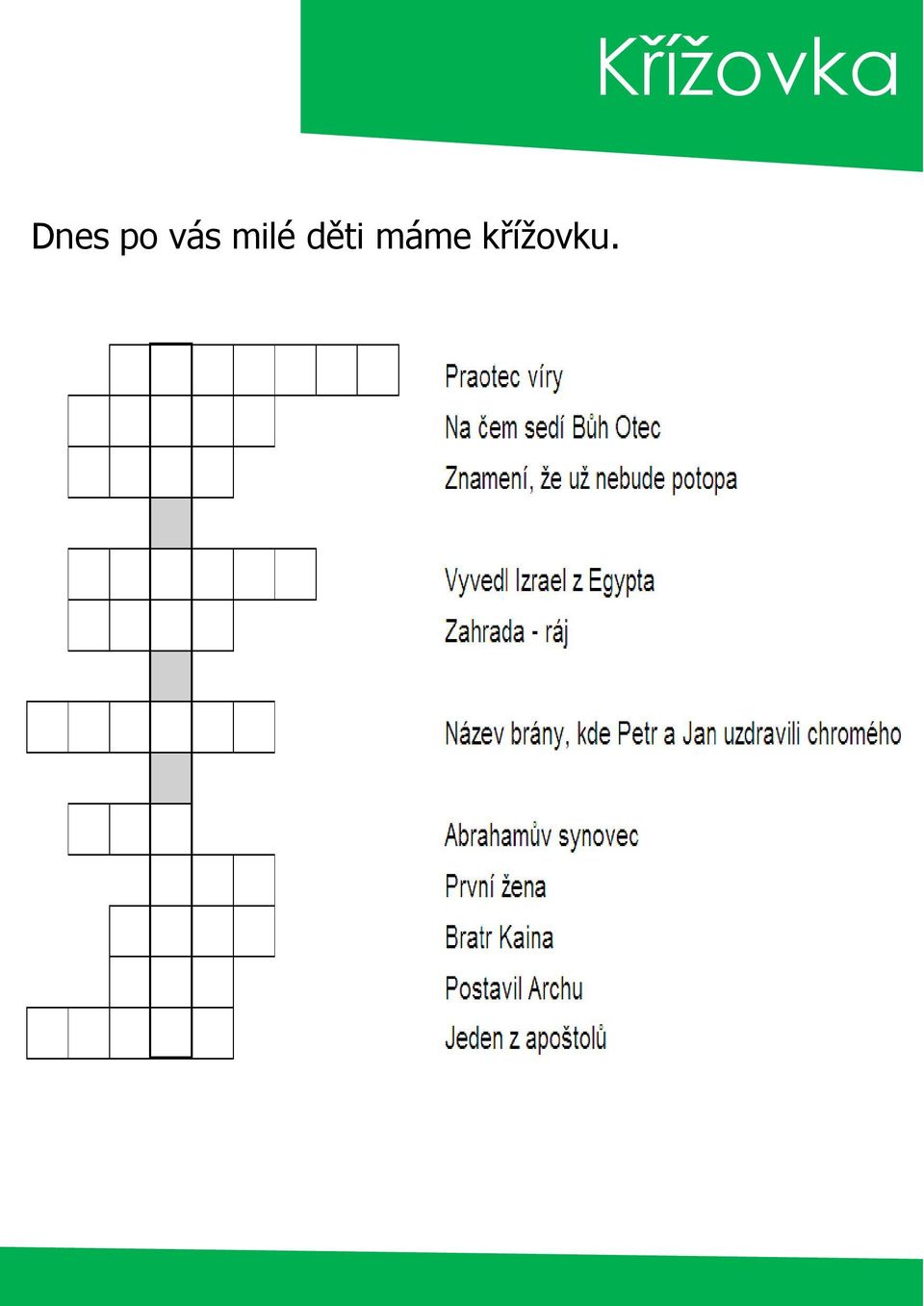 Křížovka

Dnes po vás milé děti máme křížovku.

Praotec víry
Na čem sedí Bůh Otec
Znamení, že už nebude potopa

Vyvedl Izrael z Egypta
Zahrada - ráj

Název brány, kde Petr a Jan uzdravili chromého

Abrahamův synovec
První žena
Bratr Kaina
Postavil Archu
Jeden z apoštolů